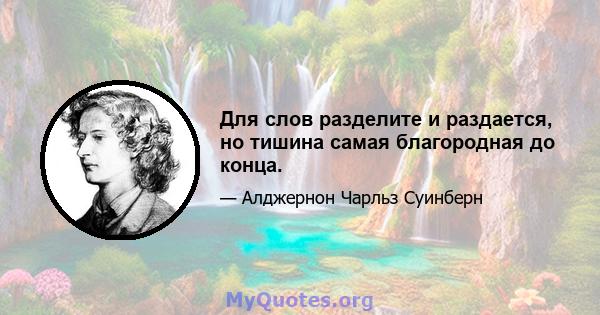 Для слов разделите и раздается, но тишина самая благородная до конца.

— Алджернон Чарльз Суинберн

MyQuotes.org